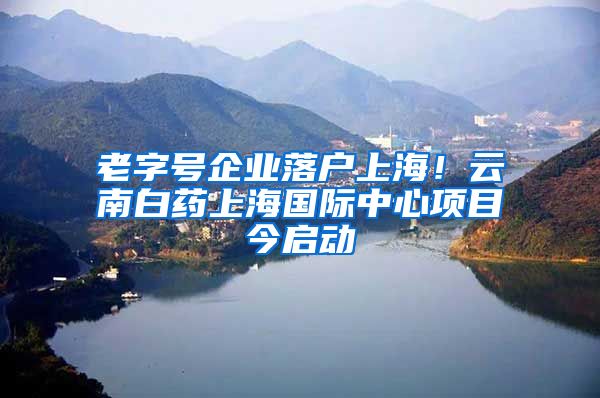 老字号企业落户上海！云南白药上海国际中心项目今启动